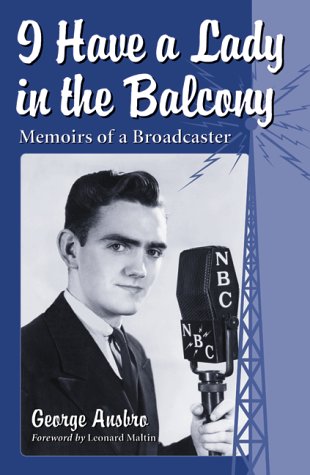 I Have a Lady in the Balcony

Memoirs of a Broadcaster

NBC

NBC

George Ansbro

Foreword by Leonard Maltin